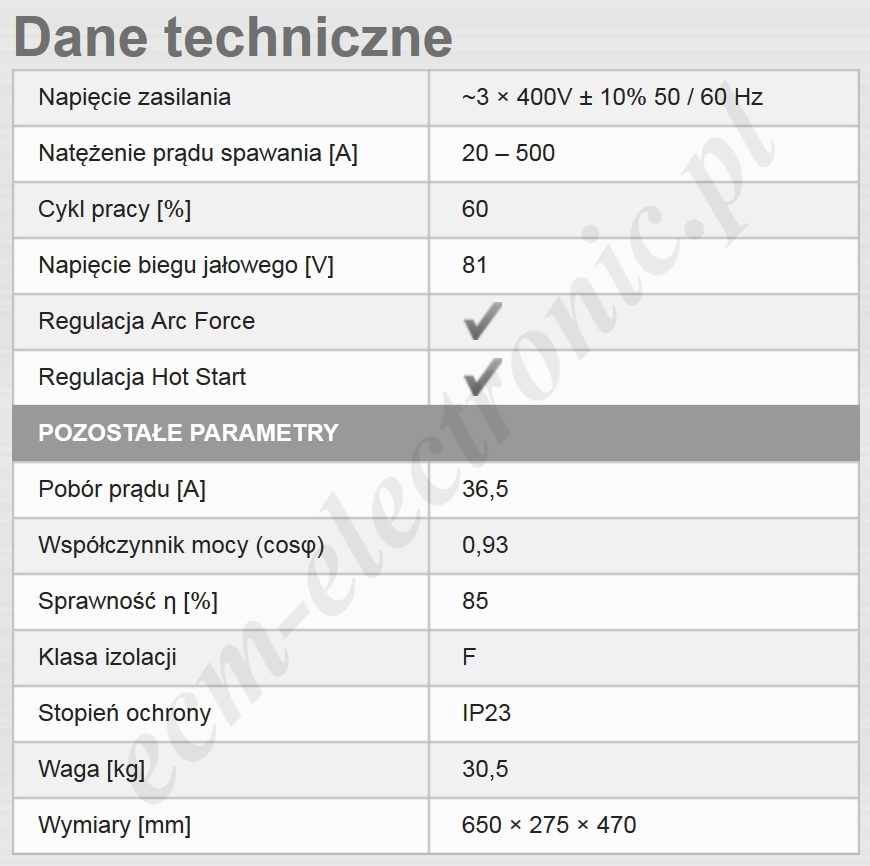 Dane techniczne

| Napięcie zasilania | ~3 × 400V ± 10% 50 / 60 Hz |
|---|---|
| Natężenie prądu spawania [A] | 20 – 500 |
| Cykl pracy [%] | 60 |
| Napięcie biegu jałowego [V] | 81 |
| Regulacja Arc Force | ✔ |
| Regulacja Hot Start | ✔ |
| POZOSTAŁE PARAMETRY | |
| Pobór prądu [A] | 36,5 |
| Współczynnik mocy (cosφ) | 0,93 |
| Sprawność η [%] | 85 |
| Klasa izolacji | F |
| Stopień ochrony | IP23 |
| Waga [kg] | 30,5 |
| Wymiary [mm] | 650 × 275 × 470 |

ecm-electronic.pl